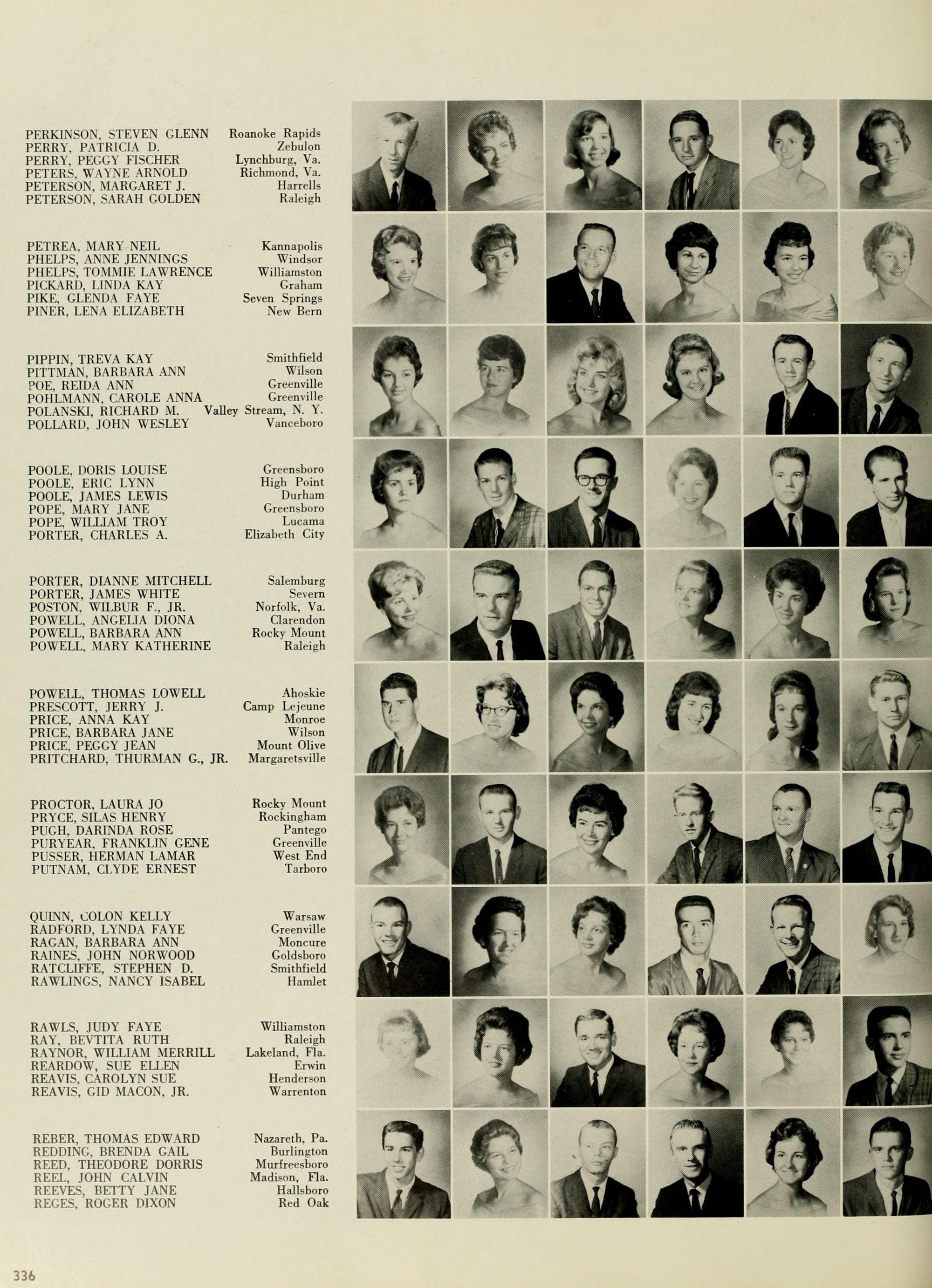 PERKINSON, STEVEN GLENN Roanoke Rapids
PERRY, PATRICIA D. Zebulon
PERRY, PEGGY FISCHER Lynchburg, Va.
PETERS, WAYNE ARNOLD Richmond, Va.
PETERSON, MARGARET J. Harrells
PETERSON, SARAH GOLDEN Raleigh

PETREA, MARY NEIL Kannapolis
PHELPS, ANNE JENNINGS Windsor
PHELPS, TOMMIE LAWRENCE Williamston
PICKARD, LINDA KAY Graham
PIKE, GLENDA FAYE Seven Springs
PINER, LENA ELIZABETH New Bern

PIPPIN, TREVA KAY Smithfield
PITTMAN, BARBARA ANN Wilson
POE, REIDA ANN Greenville
POHLMANN, CAROLE ANNA Greenville
POLANSKI, RICHARD M. Valley Stream, N. Y.
POLLARD, JOHN WESLEY Vanceboro

POOLE, DORIS LOUISE Greensboro
POOLE, ERIC LYNN High Point
POOLE, JAMES LEWIS Durham
POPE, MARY JANE Greensboro
POPE, WILLIAM TROY Lucama
PORTER, CHARLES A. Elizabeth City

PORTER, DIANNE MITCHELL Salemburg
PORTER, JAMES WHITE Severn
POSTON, WILBUR F., JR. Norfolk, Va.
POWELL, ANGELIA DIONA Clarendon
POWELL, BARBARA ANN Rocky Mount
POWELL, MARY KATHERINE Raleigh

POWELL, THOMAS LOWELL Ahoskie
PRESCOTT, JERRY J. Camp Lejeune
PRICE, ANNA KAY Monroe
PRICE, BARBARA JANE Wilson
PRICE, PEGGY JEAN Mount Olive
PRITCHARD, THURMAN G., JR. Margaretsville

PROCTOR, LAURA JO Rocky Mount
PRYCE, SILAS HENRY Rockingham
PUGH, DARINDA ROSE Pantego
PURYEAR, FRANKLIN GENE Greenville
PUSSER, HERMAN LAMAR West End
PUTNAM, CLYDE ERNEST Tarboro

QUINN, COLON KELLY Warsaw
RADFORD, LYNDA FAYE Greenville
RAGAN, BARBARA ANN Moncure
RAINES, JOHN NORWOOD Goldsboro
RATCLIFFE, STEPHEN D. Smithfield
RAWLINGS, NANCY ISABEL Hamlet

RAWLS, JUDY FAYE Williamston
RAY, BEVTITA RUTH Raleigh
RAYNOR, WILLIAM MERRILL Lakeland, Fla.
REARDOW, SUE ELLEN Erwin
REAVIS, CAROLYN SUE Henderson
REAVIS, GID MACON, JR. Warrenton

REBER, THOMAS EDWARD Nazareth, Pa.
REDDING, BRENDA GAIL Burlington
REED, THEODORE DORRIS Murfreesboro
REEL, JOHN CALVIN Madison, Fla.
REEVES, BETTY JANE Hallsboro
REGES, ROGER DIXON Red Oak

336